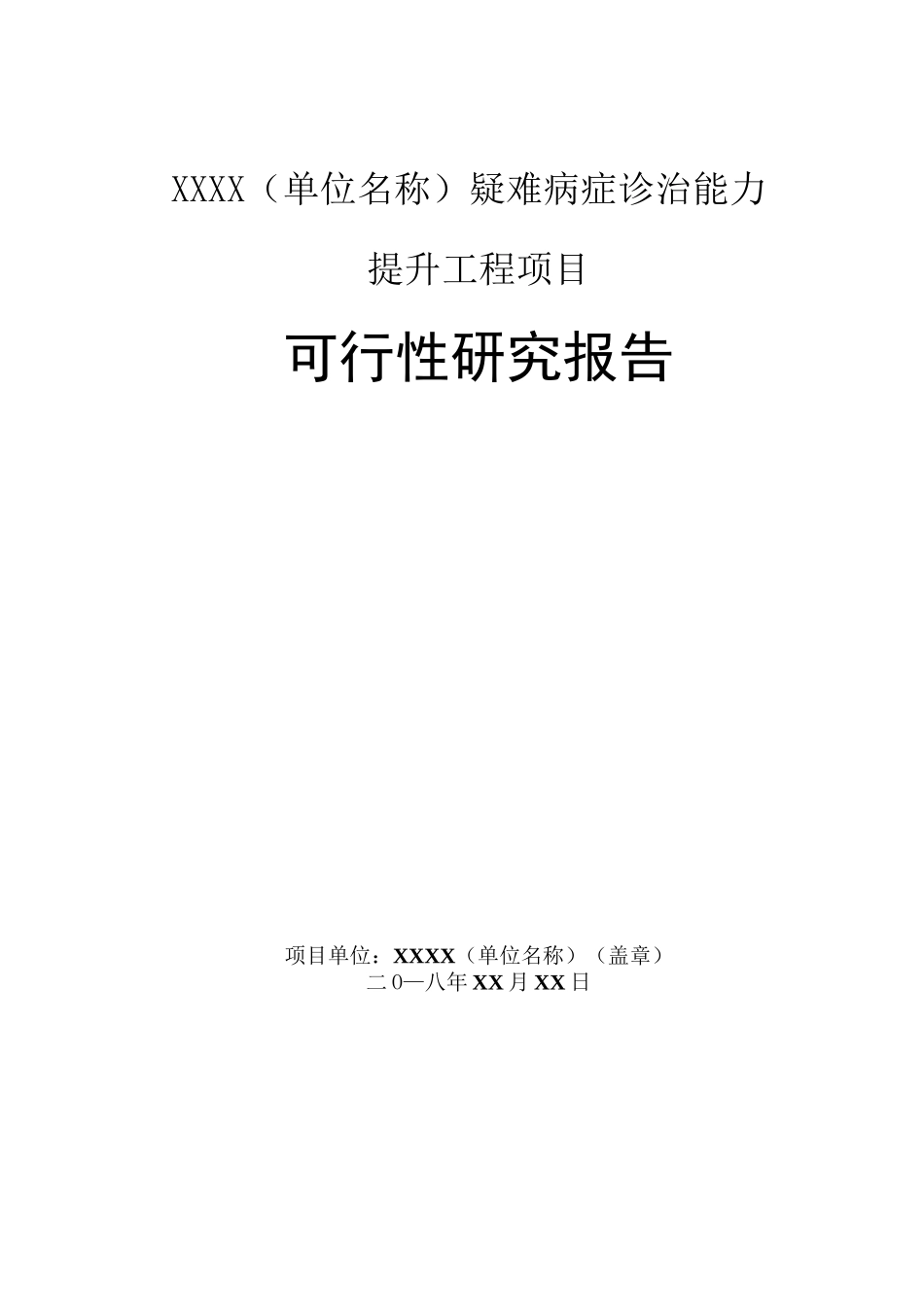 XXXX（单位名称）疑难病症诊治能力

提升工程项目

可行性研究报告

项目单位：XXXX（单位名称）（盖章）
二0一八年XX月XX日